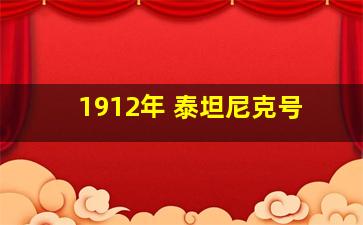 1912年 泰坦尼克号